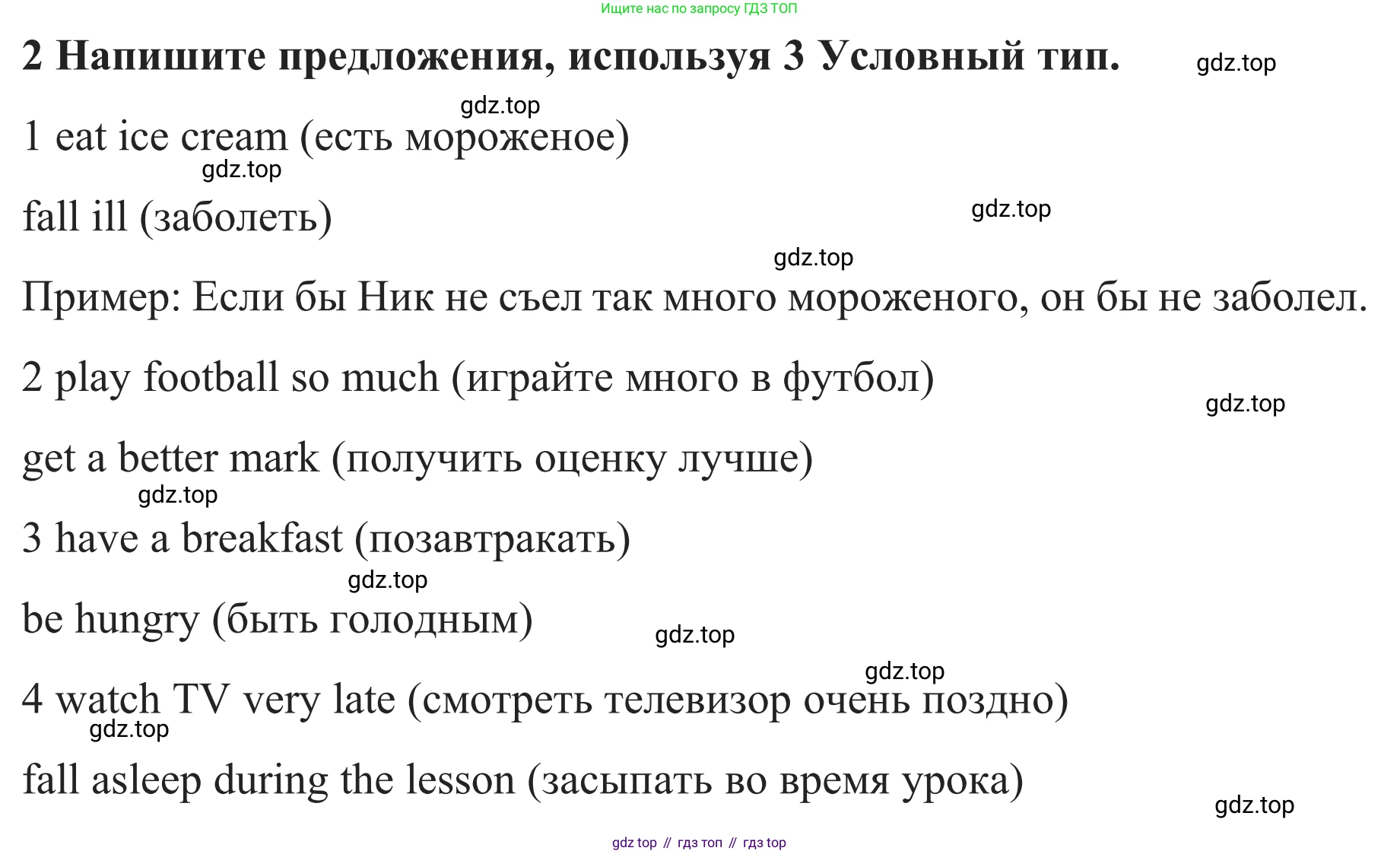 Ищите нас по запросу ГДЗ ТОП

**2 Напишите предложения, используя 3 Условный тип.**

gdz.top

gdz.top

1 eat ice cream (есть мороженое)

gdz.top

fall ill (заболеть)

gdz.top

gdz.top

Пример: Если бы Ник не съел так много мороженого, он бы не заболел.

2 play football so much (играйте много в футбол)

gdz.top

get a better mark (получить оценку лучше)

gdz.top

3 have a breakfast (позавтракать)

gdz.top

be hungry (быть голодным)

gdz.top

gdz.top

4 watch TV very late (смотреть телевизор очень поздно)

gdz.top

fall asleep during the lesson (засыпать во время урока)

gdz.top

gdz top // гдз топ // гдз top